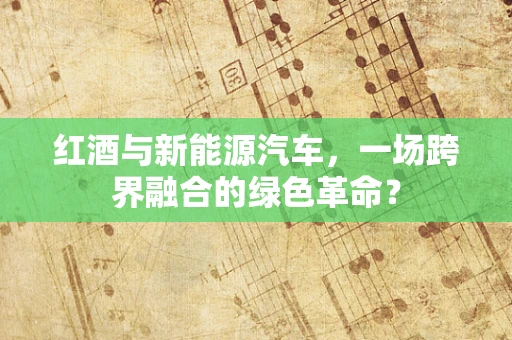 30

红酒与新能源汽车，一场跨界融合的绿色革命？